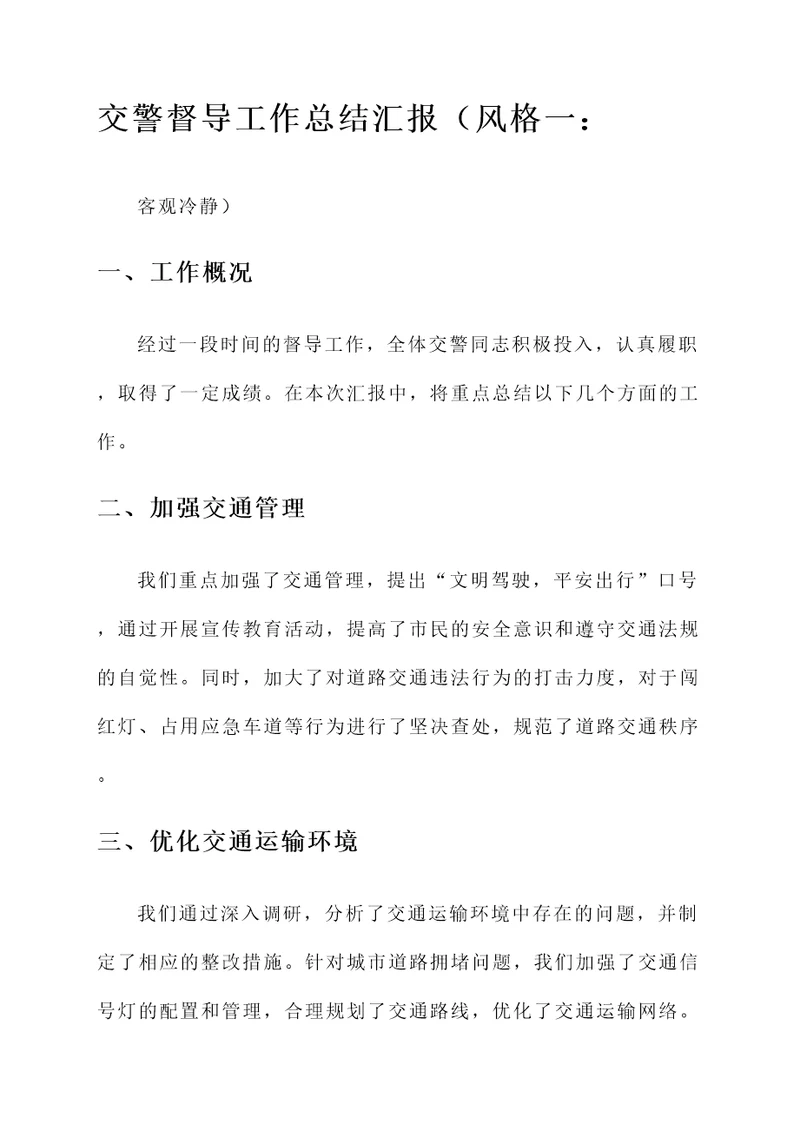 交警督导工作总结汇报（风格一：

客观冷静）

一、工作概况

经过一段时间的督导工作，全体交警同志积极投入，认真履职，取得了一定成绩。在本次汇报中，将重点总结以下几个方面的工作。

二、加强交通管理

我们重点加强了交通管理，提出“文明驾驶，平安出行”口号，通过开展宣传教育活动，提高了市民的安全意识和遵守交通法规的自觉性。同时，加大了对道路交通违法行为的打击力度，对于闯红灯、占用应急车道等行为进行了坚决查处，规范了道路交通秩序。

三、优化交通运输环境

我们通过深入调研，分析了交通运输环境中存在的问题，并制定了相应的整改措施。针对城市道路拥堵问题，我们加强了交通信号灯的配置和管理，合理规划了交通路线，优化了交通运输网络。